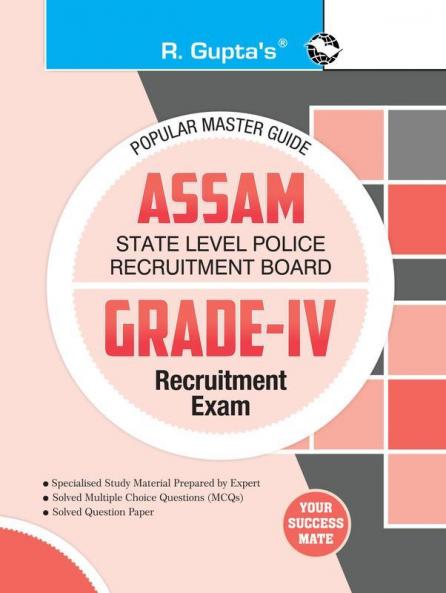 R. Gupta's®

POPULAR MASTER GUIDE

ASSAM

STATE LEVEL POLICE
RECRUITMENT BOARD

GRADE-IV

Recruitment
Exam

• Specialised Study Material Prepared by Expert
• Solved Multiple Choice Questions (MCQs)
• Solved Question Paper

YOUR
SUCCESS
MATE